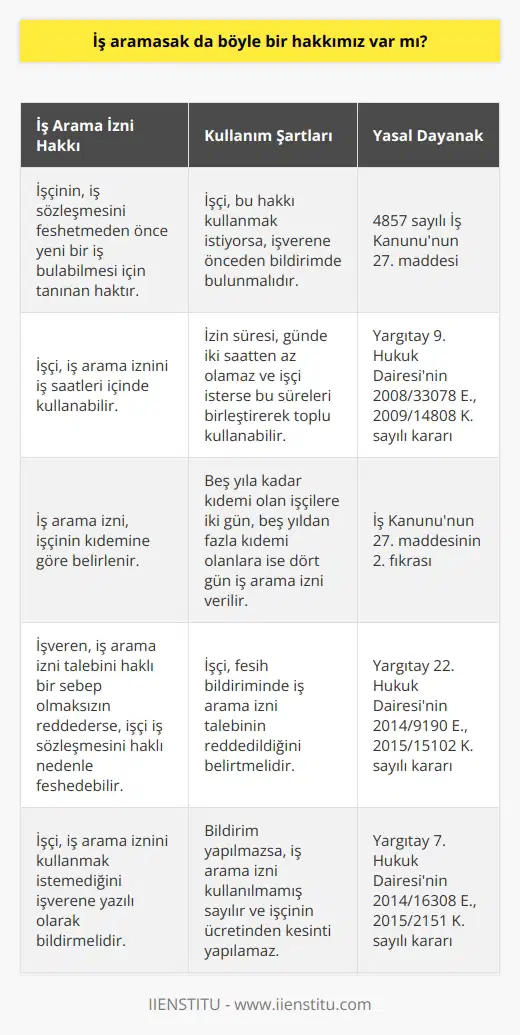 İş aramasak da böyle bir hakkımız var mı?

| İş Arama İzni Hakkı | Kullanım Şartları | Yasal Dayanak |
|---|---|---|
| İşçinin, iş sözleşmesini feshetmeden önce yeni bir iş bulabilmesi için tanınan haktır. | İşçi, bu hakkı kullanmak istiyorsa, işverene önceden bildirimde bulunmalıdır. | 4857 sayılı İş Kanunu'nun 27. maddesi |
| İşçi, iş arama iznini iş saatleri içinde kullanabilir. | İzin süresi, günde iki saatten az olamaz ve işçi isterse bu süreleri birleştirerek toplu kullanabilir. | Yargıtay 9. Hukuk Dairesi'nin 2008/33078 E., 2009/14808 K. sayılı kararı |
| İş arama izni, işçinin kıdemine göre belirlenir. | Beş yıla kadar kıdemi olan işçilere iki gün, beş yıldan fazla kıdemi olanlara ise dört gün iş arama izni verilir. | İş Kanunu'nun 27. maddesinin 2. fıkrası |
| İşveren, iş arama izni talebini haklı bir sebep olmaksızın reddederse, işçi iş sözleşmesini haklı nedenle feshedebilir. | İşçi, fesih bildiriminde iş arama izni talebinin reddedildiğini belirtmelidir. | Yargıtay 22. Hukuk Dairesi'nin 2014/9190 E., 2015/15102 K. sayılı kararı |
| İşçi, iş arama iznini kullanmak istemediğini işverene yazılı olarak bildirmelidir. | Bildirim yapılmazsa, iş arama izni kullanılmamış sayılır ve işçinin ücretinden kesinti yapılamaz. | Yargıtay 7. Hukuk Dairesi'nin 2014/16308 E., 2015/2151 K. sayılı kararı |

IIENSTITU - www.iienstitu.com